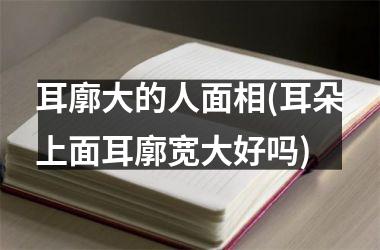 耳廓大的人面相(耳朵上面耳廓宽大好吗)